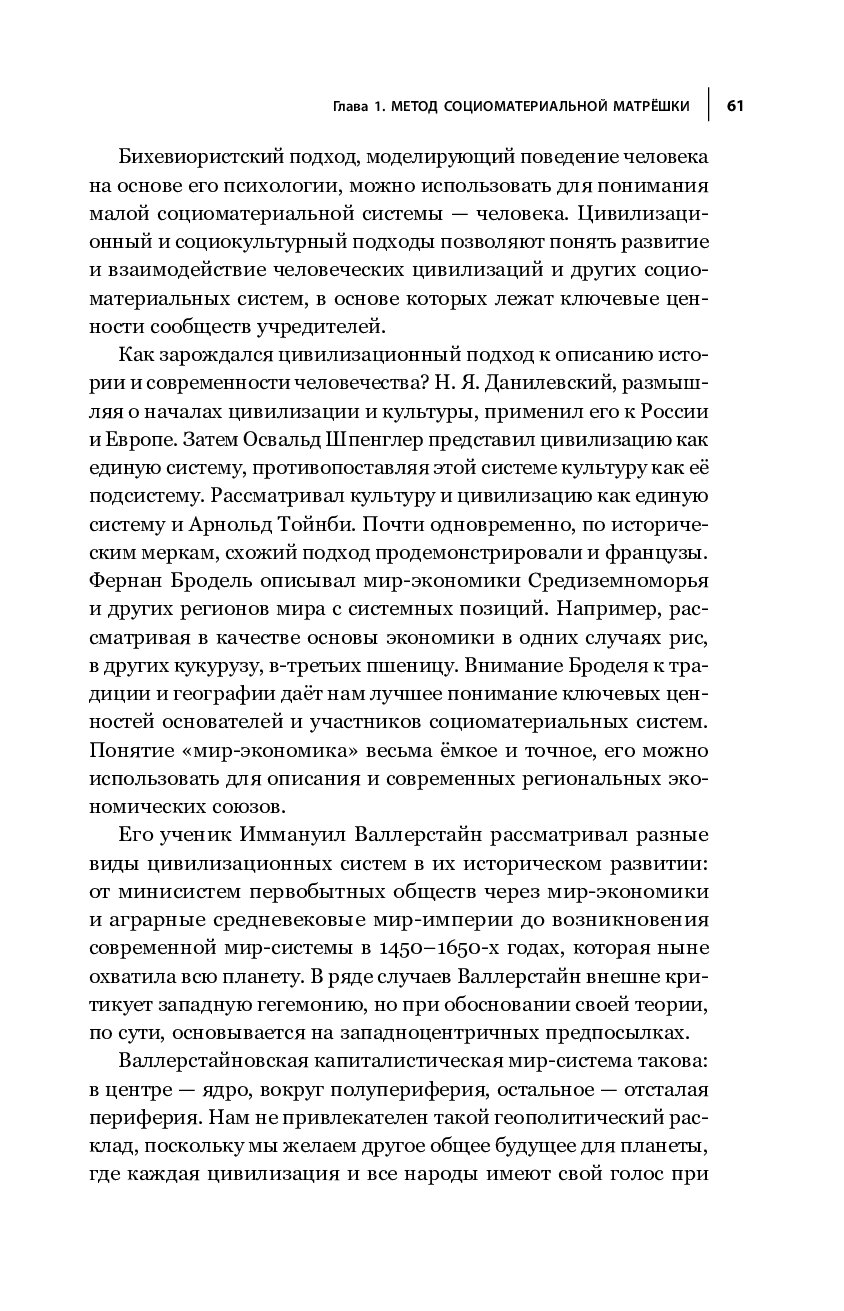 Глава 1. МЕТОД СОЦИОМАТЕРИАЛЬНОЙ МАТРЁШКИ | 61

Бихевиористский подход, моделирующий поведение человека на основе его психологии, можно использовать для понимания малой социоматериальной системы — человека. Цивилизационный и социокультурный подходы позволяют понять развитие и взаимодействие человеческих цивилизаций и других социоматериальных систем, в основе которых лежат ключевые ценности сообществ учредителей.

Как зарождался цивилизационный подход к описанию истории и современности человечества? Н. Я. Данилевский, размышляя о началах цивилизации и культуры, применил его к России и Европе. Затем Освальд Шпенглер представил цивилизацию как единую систему, противопоставляя этой системе культуру как её подсистему. Рассматривал культуру и цивилизацию как единую систему и Арнольд Тойнби. Почти одновременно, по историческим меркам, схожий подход продемонстрировали и французы. Фернан Бродель описывал мир-экономики Средиземноморья и других регионов мира с системных позиций. Например, рассматривая в качестве основы экономики в одних случаях рис, в других кукурузу, в-третьих пшеницу. Внимание Броделя к традиции и географии даёт нам лучшее понимание ключевых ценностей основателей и участников социоматериальных систем. Понятие «мир-экономика» весьма ёмкое и точное, его можно использовать для описания и современных региональных экономических союзов.

Его ученик Иммануил Валлерстайн рассматривал разные виды цивилизационных систем в их историческом развитии: от минисистем первобытных обществ через мир-экономики и аграрные средневековые мир-империи до возникновения современной мир-системы в 1450–1650-х годах, которая ныне охватила всю планету. В ряде случаев Валлерстайн внешне критикует западную гегемонию, но при обосновании своей теории, по сути, основывается на западноцентричных предпосылках.

Валлерстайновская капиталистическая мир-система такова: в центре — ядро, вокруг полупериферия, остальное — отсталая периферия. Нам не привлекателен такой геополитический расклад, поскольку мы желаем другое общее будущее для планеты, где каждая цивилизация и все народы имеют свой голос при